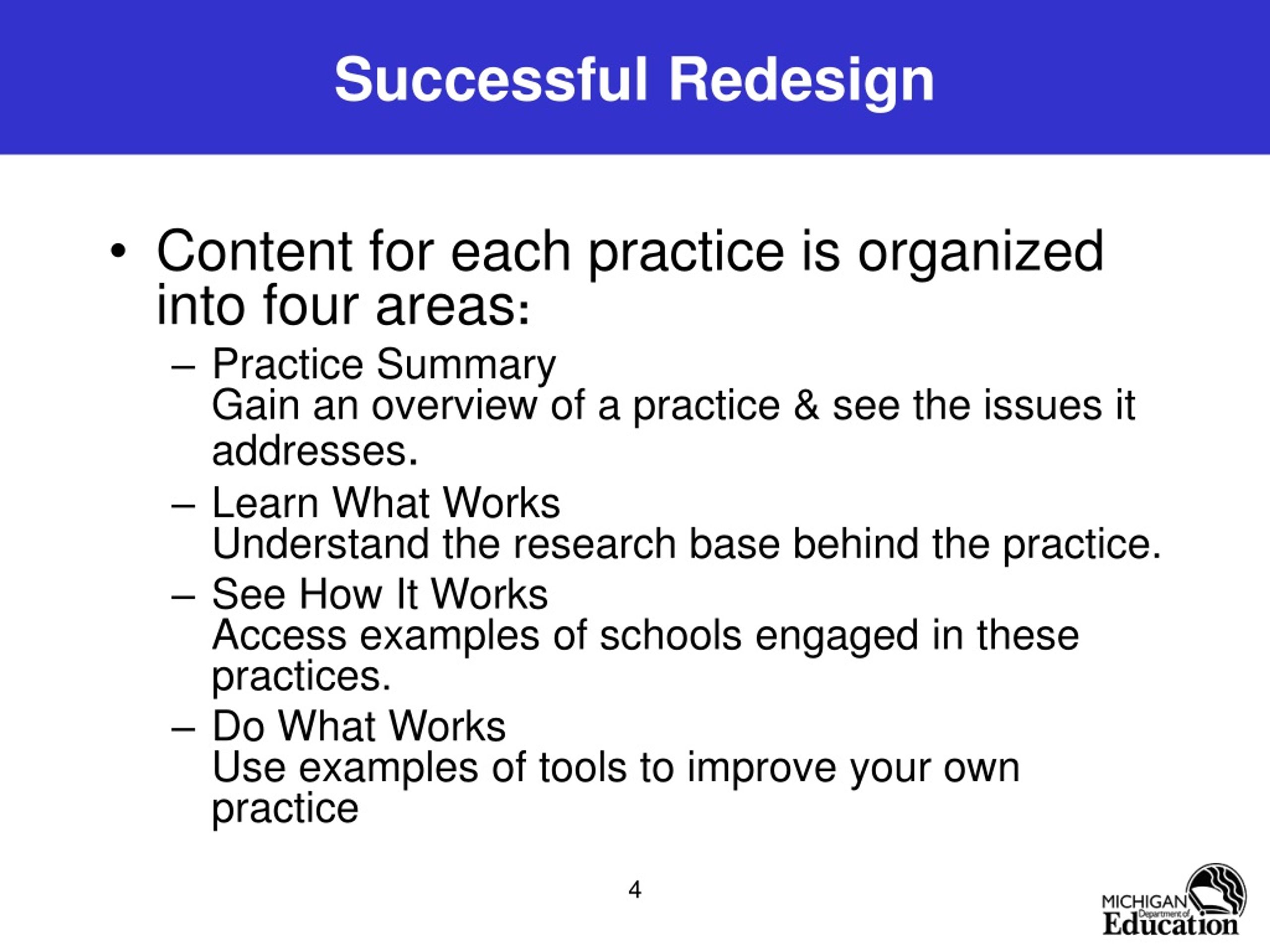 Successful Redesign

• Content for each practice is organized into four areas:

– Practice Summary
Gain an overview of a practice & see the issues it addresses.

– Learn What Works
Understand the research base behind the practice.

– See How It Works
Access examples of schools engaged in these practices.

– Do What Works
Use examples of tools to improve your own practice

4

MICHIGAN Department of Education